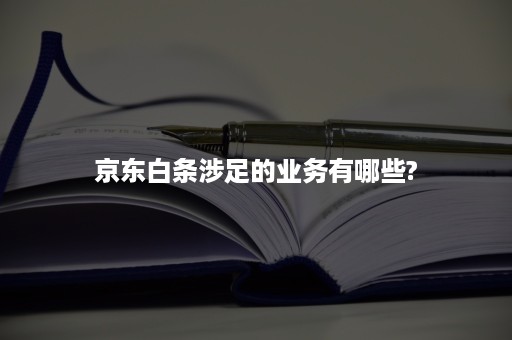 京东白条涉足的业务有哪些?